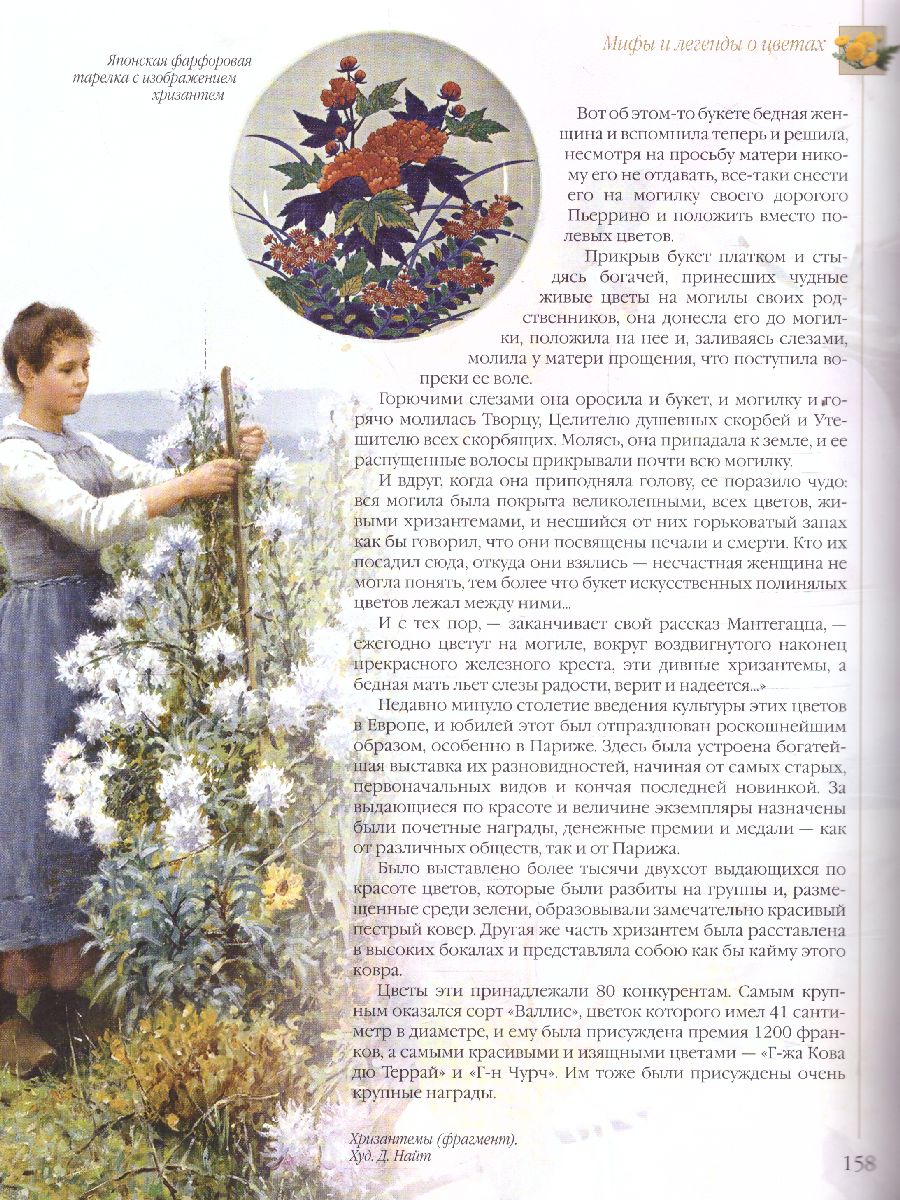 Мифы и легенды о цветах

Японская фарфоровая тарелка с изображением хризантем

Вот об этом-то букете бедная женщина и вспомнила теперь и решила, несмотря на просьбу матери никому его не отдавать, все-таки снести его на могилку своего дорогого Пьеррино и положить вместо полевых цветов.

Прикрыв букет платком и стыдясь богачей, принесших чудные живые цветы на могилы своих родственников, она донесла его до могилки, положила на нее и, заливаясь слезами, молила у матери прощения, что поступила вопреки ее воле.

Горючими слезами она оросила и букет, и могилку и горячо молилась Творцу, Целителю душевных скорбей и Утешителю всех скорбящих. Молясь, она припадала к земле, и ее распущенные волосы прикрывали почти всю могилку.

И вдруг, когда она приподняла голову, ее поразило чудо: вся могила была покрыта великолепными, всех цветов, живыми хризантемами, и несшийся от них горьковатый запах как бы говорил, что они посвящены печали и смерти. Кто их посадил сюда, откуда они взялись — несчастная женщина не могла понять, тем более что букет искусственных полинялых цветов лежал между ними...

И с тех пор, — заканчивает свой рассказ Мантегацца, — ежегодно цветут на могиле, вокруг воздвигнутого наконец прекрасного железного креста, эти дивные хризантемы, а бедная мать льет слезы радости, верит и надеется...»

Недавно минуло столетие введения культуры этих цветов в Европе, и юбилей этот был отпразднован роскошнейшим образом, особенно в Париже. Здесь была устроена богатейшая выставка их разновидностей, начиная от самых старых, первоначальных видов и кончая последней новинкой. За выдающиеся по красоте и величине экземпляры назначены были почетные награды, денежные премии и медали — как от различных обществ, так и от Парижа.

Было выставлено более тысячи двухсот выдающихся по красоте цветов, которые были разбиты на группы и, размещенные среди зелени, образовывали замечательно красивый пестрый ковер. Другая же часть хризантем была расставлена в высоких бокалах и представляла собою как бы кайму этого ковра.

Цветы эти принадлежали 80 конкурентам. Самым крупным оказался сорт «Валлис», цветок которого имел 41 сантиметр в диаметре, и ему была присуждена премия 1200 франков, а самыми красивыми и изящными цветами — «Г-жа Кова дю Террай» и «Г-н Чурч». Им тоже были присуждены очень крупные награды.

Хризантемы (фрагмент). Худ. Д. Найт

158